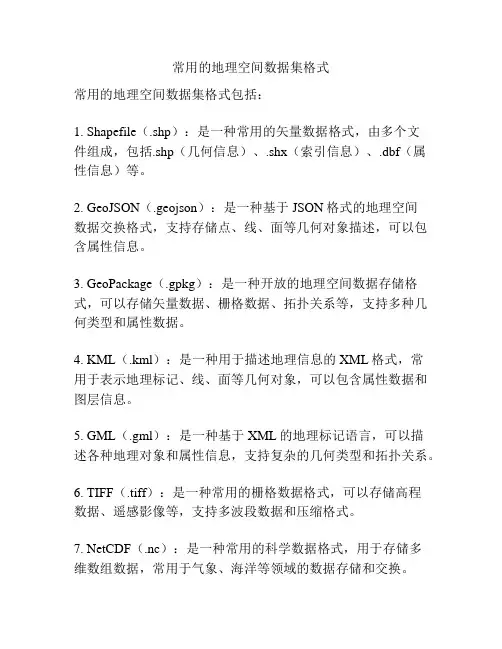 常用的地理空间数据集格式

常用的地理空间数据集格式包括：

1. Shapefile（.shp）：是一种常用的矢量数据格式，由多个文件组成，包括.shp（几何信息）、.shx（索引信息）、.dbf（属性信息）等。

2. GeoJSON（.geojson）：是一种基于 JSON 格式的地理空间数据交换格式，支持存储点、线、面等几何对象描述，可以包含属性信息。

3. GeoPackage（.gpkg）：是一种开放的地理空间数据存储格式，可以存储矢量数据、栅格数据、拓扑关系等，支持多种几何类型和属性数据。

4. KML（.kml）：是一种用于描述地理信息的 XML 格式，常用于表示地理标记、线、面等几何对象，可以包含属性数据和图层信息。

5. GML（.gml）：是一种基于 XML 的地理标记语言，可以描述各种地理对象和属性信息，支持复杂的几何类型和拓扑关系。

6. TIFF（.tiff）：是一种常用的栅格数据格式，可以存储高程数据、遥感影像等，支持多波段数据和压缩格式。

7. NetCDF（.nc）：是一种常用的科学数据格式，用于存储多维数组数据，常用于气象、海洋等领域的数据存储和交换。